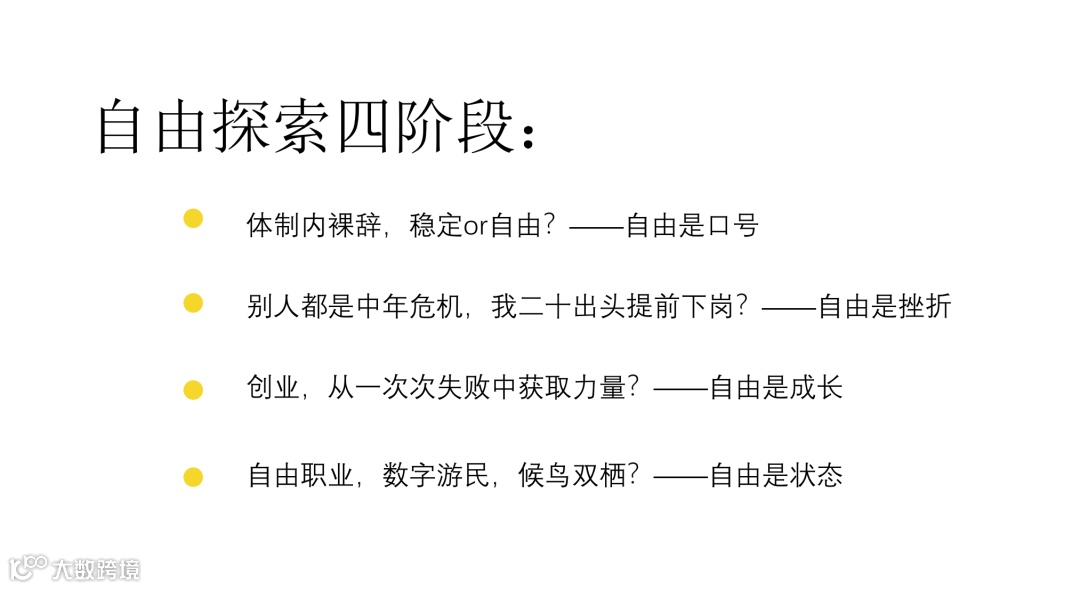 自由探索四阶段:

• 体制内裸辞,稳定or自由?——自由是口号

• 别人都是中年危机,我二十出头提前下岗?——自由是挫折

• 创业,从一次次失败中获取力量?——自由是成长

• 自由职业,数字游民,候鸟双栖?——自由是状态

大数跨境